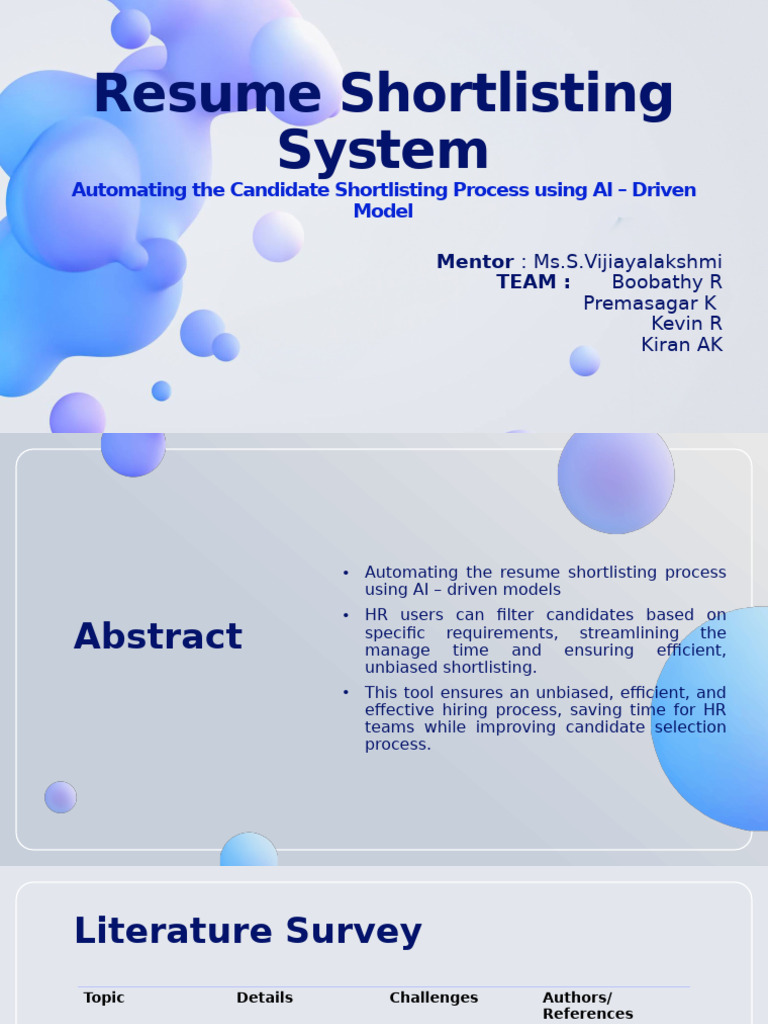 Resume Shortlisting System

Automating the Candidate Shortlisting Process using AI – Driven Model

Mentor : Ms.S.Vijiayalakshmi
TEAM : Boobathy R
Premasagar K
Kevin R
Kiran AK

Abstract

• Automating the resume shortlisting process using AI – driven models
• HR users can filter candidates based on specific requirements, streamlining the manage time and ensuring efficient, unbiased shortlisting.
• This tool ensures an unbiased, efficient, and effective hiring process, saving time for HR teams while improving candidate selection process.

Literature Survey

| Topic | Details | Challenges | Authors/ References |
|---|---|---|---|